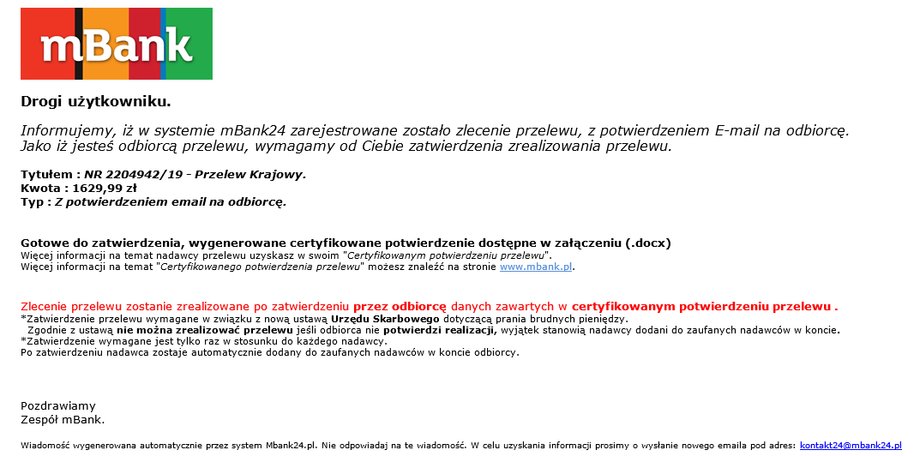 mBank

Drogi użytkowniku.

Informujemy, iż w systemie mBank24 zarejestrowane zostało zlecenie przelewu, z potwierdzeniem E-mail na odbiorcę. Jako iż jesteś odbiorcą przelewu, wymagamy od Ciebie zatwierdzenia zrealizowania przelewu.

Tytułem : NR 2204942/19 - Przelew Krajowy.
Kwota : 1629,99 zł
Typ : Z potwierdzeniem email na odbiorcę.

Gotowe do zatwierdzenia, wygenerowane certyfikowane potwierdzenie dostępne w załączeniu (.docx)
Więcej informacji na temat nadawcy przelewu uzyskasz w swoim "Certyfikowanym potwierdzeniu przelewu".
Więcej informacji na temat "Certyfikowanego potwierdzenia przelewu" możesz znaleźć na stronie www.mbank.pl.

Zlecenie przelewu zostanie zrealizowane po zatwierdzeniu przez odbiorcę danych zawartych w certyfikowanym potwierdzeniu przelewu .
*Zatwierdzenie przelewu wymagane w związku z nową ustawą Urzędu Skarbowego dotyczącą prania brudnych pieniędzy.
Zgodnie z ustawą nie można zrealizować przelewu jeśli odbiorca nie potwierdzi realizacji, wyjątek stanowią nadawcy dodani do zaufanych nadawców w koncie.
*Zatwierdzenie wymagane jest tylko raz w stosunku do każdego nadawcy.
Po zatwierdzeniu nadawca zostaje automatycznie dodany do zaufanych nadawców w koncie odbiorcy.

Pozdrawiamy
Zespół mBank.

Wiadomość wygenerowana automatycznie przez system Mbank24.pl. Nie odpowiadaj na te wiadomość. W celu uzyskania informacji prosimy o wysłanie nowego emaila pod adres: kontakt24@mbank24.pl